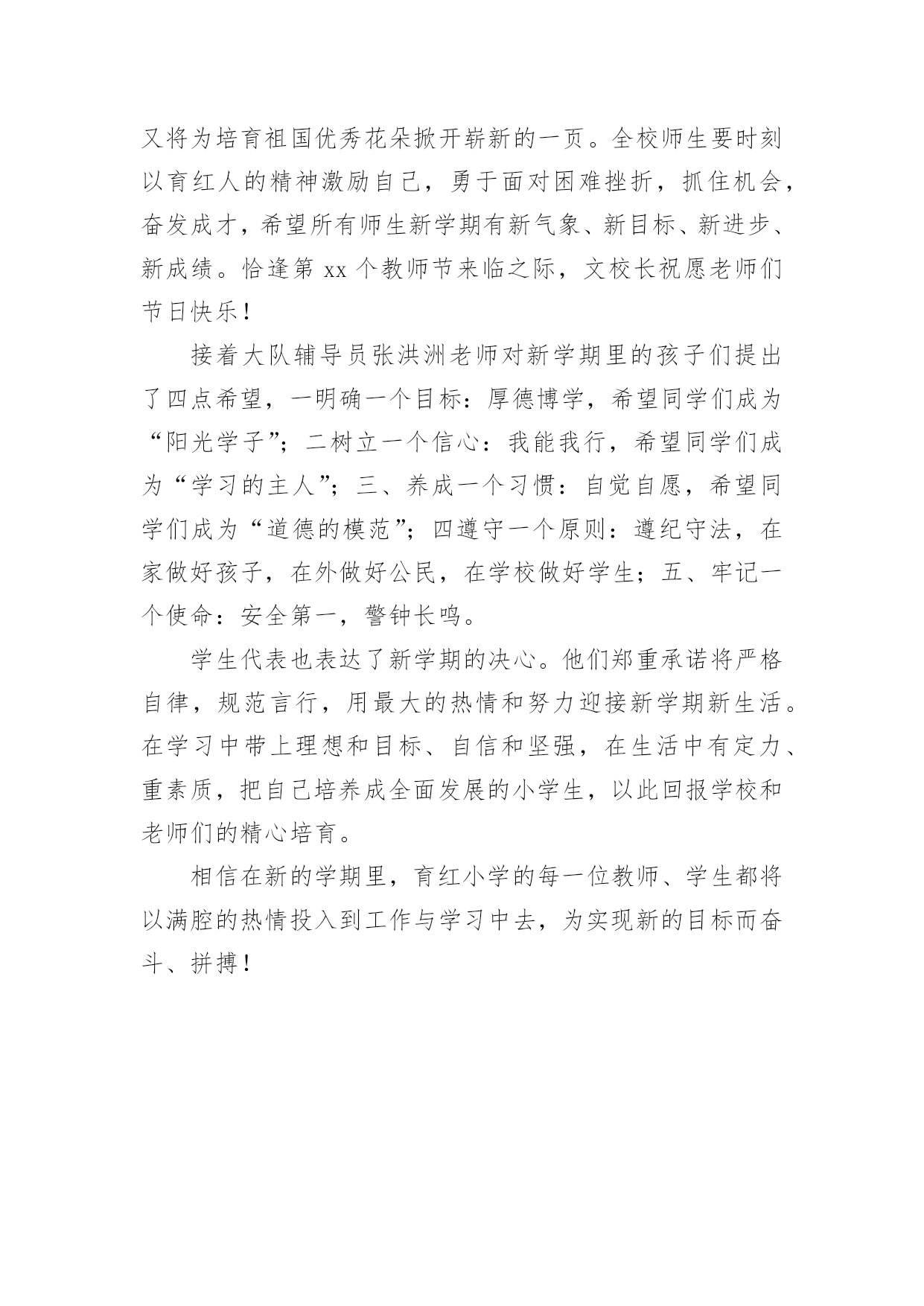 又将为培育祖国优秀花朵掀开崭新的一页。全校师生要时刻以育红人的精神激励自己，勇于面对困难挫折，抓住机会，奋发成才，希望所有师生新学期有新气象、新目标、新进步、新成绩。恰逢第 xx 个教师节来临之际，文校长祝愿老师们节日快乐！

接着大队辅导员张洪洲老师对新学期里的孩子们提出了四点希望，一明确一个目标：厚德博学，希望同学们成为“阳光学子”；二树立一个信心：我能我行，希望同学们成为“学习的主人”；三、养成一个习惯：自觉自愿，希望同学们成为“道德的模范”；四遵守一个原则：遵纪守法，在家做好孩子，在外做好公民，在学校做好学生；五、牢记一个使命：安全第一，警钟长鸣。

学生代表也表达了新学期的决心。他们郑重承诺将严格自律，规范言行，用最大的热情和努力迎接新学期新生活。在学习中带上理想和目标、自信和坚强，在生活中有定力、重素质，把自己培养成全面发展的小学生，以此回报学校和老师们的精心培育。

相信在新的学期里，育红小学的每一位教师、学生都将以满腔的热情投入到工作与学习中去，为实现新的目标而奋斗、拼搏！